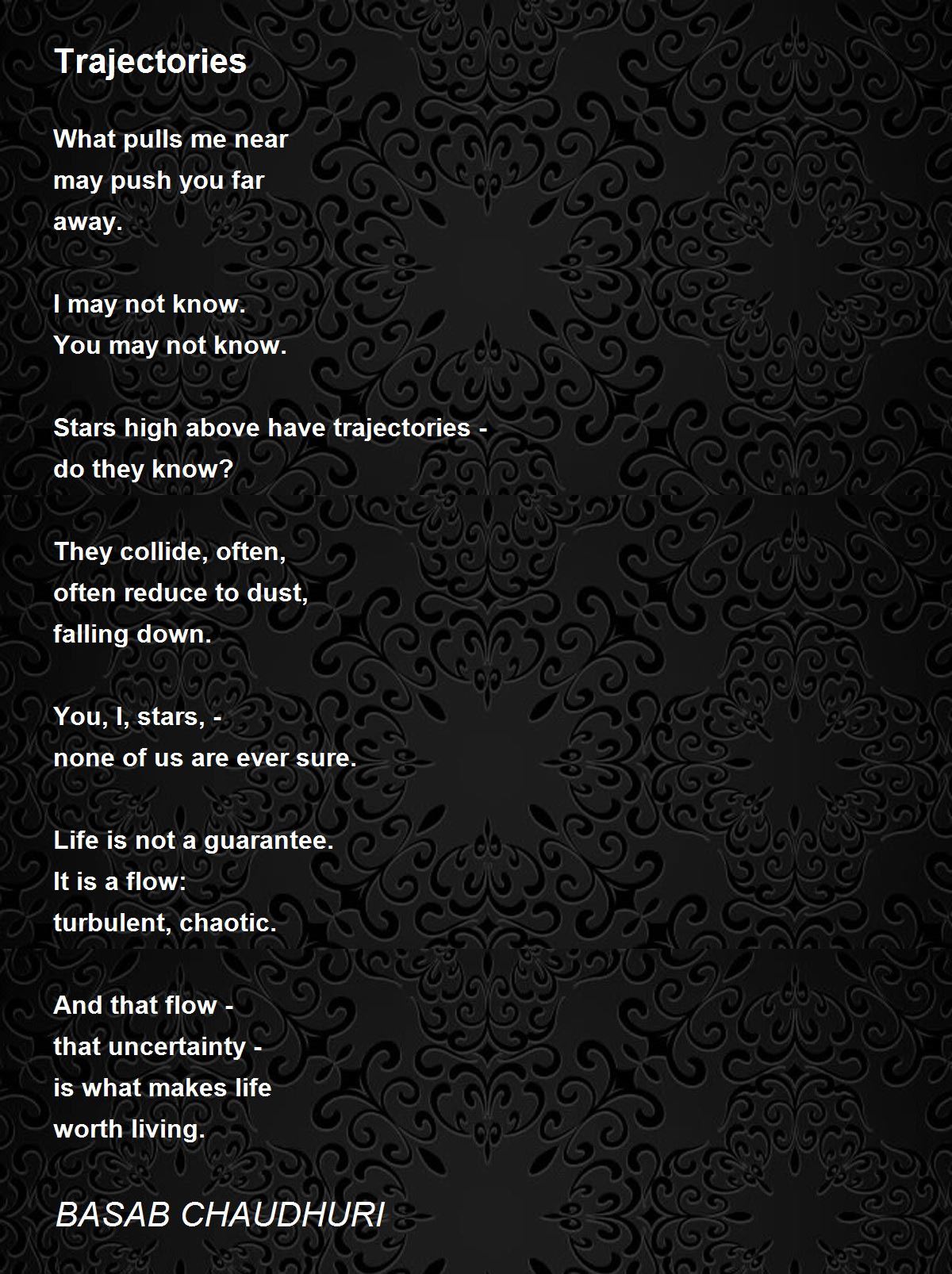 Trajectories

What pulls me near
may push you far
away.

I may not know.
You may not know.

Stars high above have trajectories -
do they know?

They collide, often,
often reduce to dust,
falling down.

You, I, stars, -
none of us are ever sure.

Life is not a guarantee.
It is a flow:
turbulent, chaotic.

And that flow -
that uncertainty -
is what makes life
worth living.

BASAB CHAUDHURI